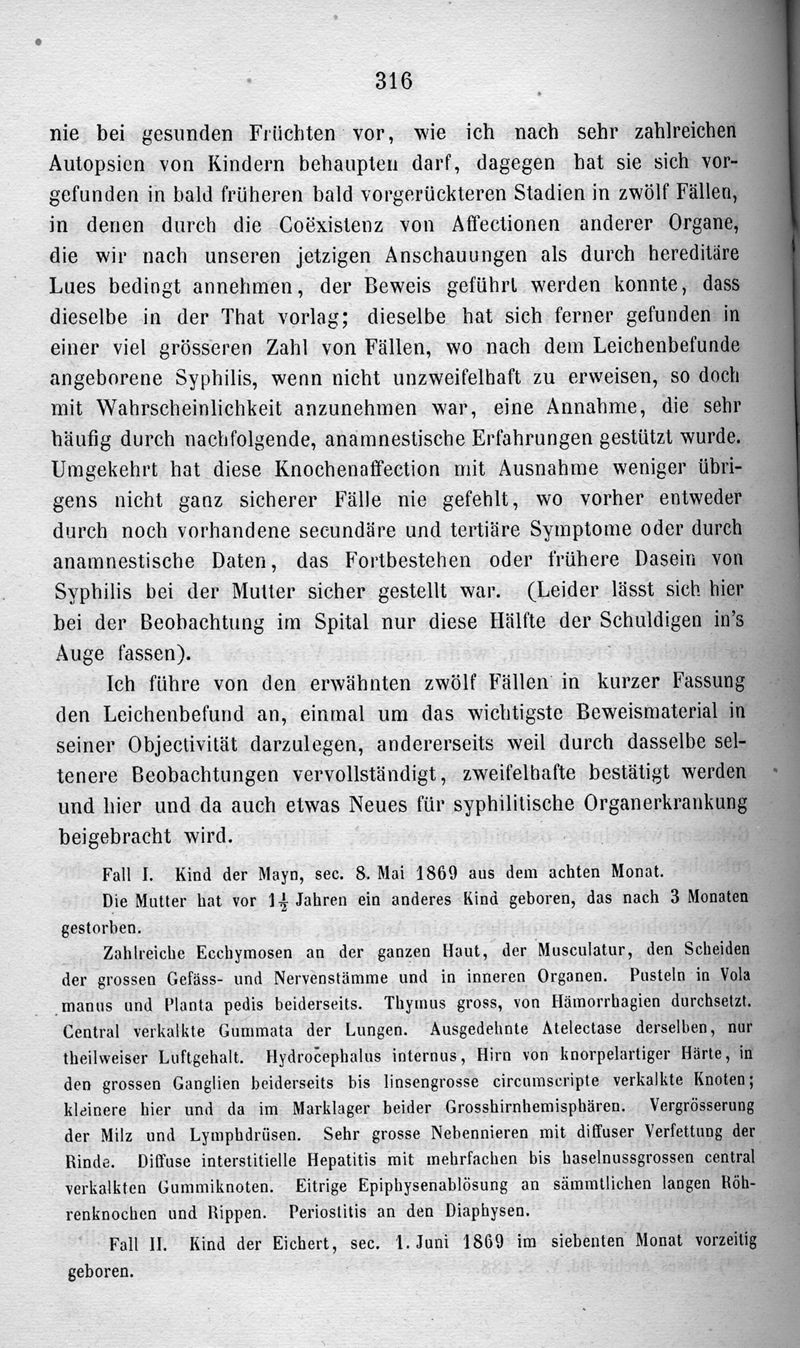 316

nie bei gesunden Früchten vor, wie ich nach sehr zahlreichen Autopsien von Kindern behaupten darf, dagegen hat sie sich vorgefunden in bald früheren bald vorgerückteren Stadien in zwölf Fällen, in denen durch die Coëxistenz von Affectionen anderer Organe, die wir nach unseren jetzigen Anschauungen als durch hereditäre Lues bedingt annehmen, der Beweis geführt werden konnte, dass dieselbe in der That vorlag; dieselbe hat sich ferner gefunden in einer viel grösseren Zahl von Fällen, wo nach dem Leichenbefunde angeborene Syphilis, wenn nicht unzweifelhaft zu erweisen, so doch mit Wahrscheinlichkeit anzunehmen war, eine Annahme, die sehr häufig durch nachfolgende, anamnestische Erfahrungen gestützt wurde. Umgekehrt hat diese Knochenaffection mit Ausnahme weniger übrigens nicht ganz sicherer Fälle nie gefehlt, wo vorher entweder durch noch vorhandene secundäre und tertiäre Symptome oder durch anamnestische Daten, das Fortbestehen oder frühere Dasein von Syphilis bei der Mutter sicher gestellt war. (Leider lässt sich hier bei der Beobachtung im Spital nur diese Hälfte der Schuldigen in's Auge fassen).

Ich führe von den erwähnten zwölf Fällen in kurzer Fassung den Leichenbefund an, einmal um das wichtigste Beweismaterial in seiner Objectivität darzulegen, andererseits weil durch dasselbe seltenere Beobachtungen vervollständigt, zweifelhafte bestätigt werden und hier und da auch etwas Neues für syphilitische Organerkrankung beigebracht wird.

Fall I. Kind der Mayn, sec. 8. Mai 1869 aus dem achten Monat.

Die Mutter hat vor $1\frac{1}{2}$ Jahren ein anderes Kind geboren, das nach 3 Monaten gestorben.

Zahlreiche Ecchymosen an der ganzen Haut, der Musculatur, den Scheiden der grossen Gefäss- und Nervenstämme und in inneren Organen. Pusteln in Vola manus und Planta pedis beiderseits. Thymus gross, von Hämorrhagien durchsetzt. Central verkalkte Gummata der Lungen. Ausgedehnte Atelectase derselben, nur theilweiser Luftgehalt. Hydrocephalus internus, Hirn von knorpelartiger Härte, in den grossen Ganglien beiderseits bis linsengrosse circumscripte verkalkte Knoten; kleinere hier und da im Marklager beider Grosshirnhemisphären. Vergrösserung der Milz und Lymphdrüsen. Sehr grosse Nebennieren mit diffuser Verfettung der Rinde. Diffuse interstitielle Hepatitis mit mehrfachen bis haselnussgrossen central verkalkten Gummiknoten. Eitrige Epiphysenablösung an sämmtlichen langen Röhrenknochen und Rippen. Periostitis an den Diaphysen.

Fall II. Kind der Eichert, sec. 1. Juni 1869 im siebenten Monat vorzeitig geboren.